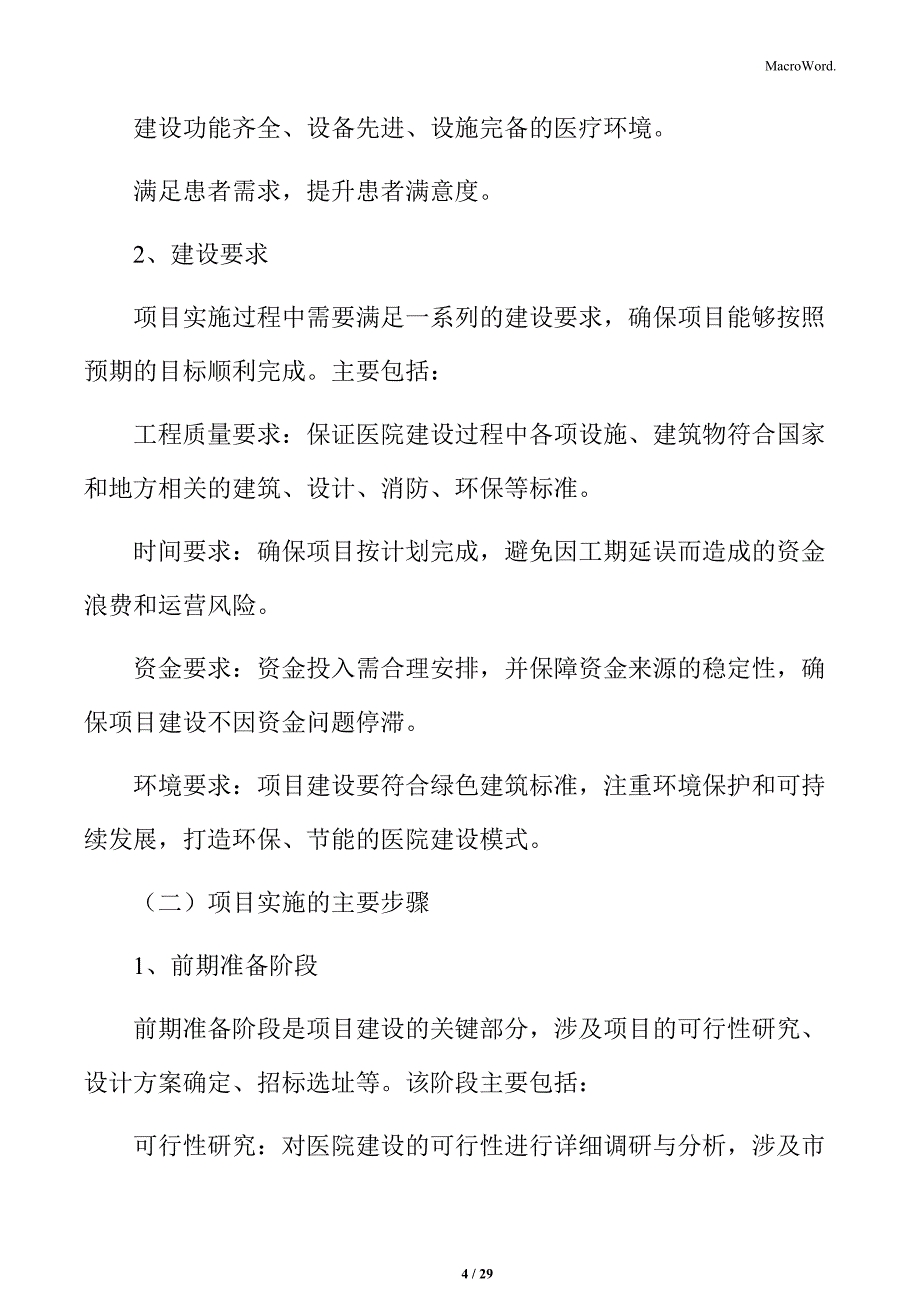 MacroWord.

建设功能齐全、设备先进、设施完备的医疗环境。

满足患者需求，提升患者满意度。

2、建设要求

项目实施过程中需要满足一系列的建设要求，确保项目能够按照预期的目标顺利完成。主要包括：

工程质量要求：保证医院建设过程中各项设施、建筑物符合国家和地方相关的建筑、设计、消防、环保等标准。

时间要求：确保项目按计划完成，避免因工期延误而造成的资金浪费和运营风险。

资金要求：资金投入需合理安排，并保障资金来源的稳定性，确保项目建设不因资金问题停滞。

环境要求：项目建设要符合绿色建筑标准，注重环境保护和可持续发展，打造环保、节能的医院建设模式。

（二）项目实施的主要步骤

1、前期准备阶段

前期准备阶段是项目建设的关键部分，涉及项目的可行性研究、设计方案确定、招标选址等。该阶段主要包括：

可行性研究：对医院建设的可行性进行详细调研与分析，涉及市

4 / 29